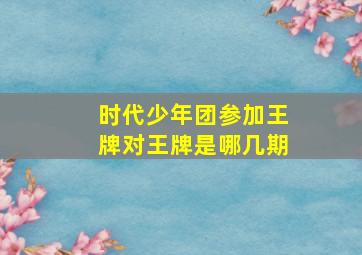 时代少年团参加王牌对王牌是哪几期